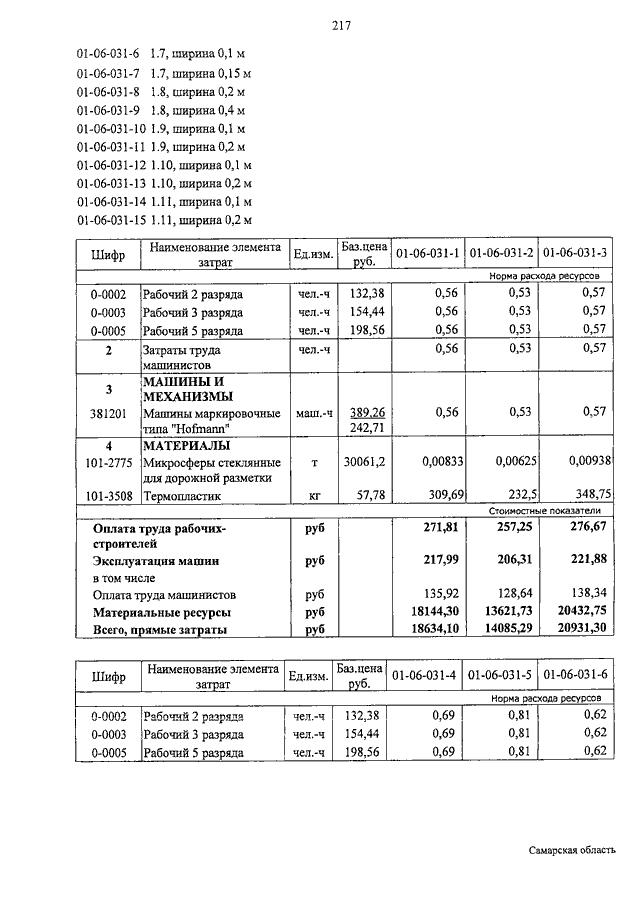 217

01-06-031-6 1.7, ширина 0,1 м
01-06-031-7 1.7, ширина 0,15 м
01-06-031-8 1.8, ширина 0,2 м
01-06-031-9 1.8, ширина 0,4 м
01-06-031-10 1.9, ширина 0,1 м
01-06-031-11 1.9, ширина 0,2 м
01-06-031-12 1.10, ширина 0,1 м
01-06-031-13 1.10, ширина 0,2 м
01-06-031-14 1.11, ширина 0,1 м
01-06-031-15 1.11, ширина 0,2 м

| Шифр | Наименование элемента затрат | Ед.изм. | Баз.цена руб. | 01-06-031-1 | 01-06-031-2 | 01-06-031-3 |
|---|---|---|---|---|---|---|
| | | | | Норма расхода ресурсов | | |
| 0-0002 | Рабочий 2 разряда | чел.-ч | 132,38 | 0,56 | 0,53 | 0,57 |
| 0-0003 | Рабочий 3 разряда | чел.-ч | 154,44 | 0,56 | 0,53 | 0,57 |
| 0-0005 | Рабочий 5 разряда | чел.-ч | 198,56 | 0,56 | 0,53 | 0,57 |
| 2 | Затраты труда машинистов | чел.-ч | | 0,56 | 0,53 | 0,57 |
| 3 | МАШИНЫ И МЕХАНИЗМЫ | | | | | |
| 381201 | Машины маркировочные типа "Hofmann" | маш.-ч | 389,26 242,71 | 0,56 | 0,53 | 0,57 |
| 4 | МАТЕРИАЛЫ | | | | | |
| 101-2775 | Микросферы стеклянные для дорожной разметки | т | 30061,2 | 0,00833 | 0,00625 | 0,00938 |
| 101-3508 | Термопластик | кг | 57,78 | 309,69 | 232,5 | 348,75 |
| | | | | Стоимостные показатели | | |
| | Оплата труда рабочих-строителей | руб | | 271,81 | 257,25 | 276,67 |
| | Эксплуатация машин | руб | | 217,99 | 206,31 | 221,88 |
| | в том числе | | | | | |
| | Оплата труда машинистов | руб | | 135,92 | 128,64 | 138,34 |
| | Материальные ресурсы | руб | | 18144,30 | 13621,73 | 20432,75 |
| | Всего, прямые затраты | руб | | 18634,10 | 14085,29 | 20931,30 |

| Шифр | Наименование элемента затрат | Ед.изм. | Баз.цена руб. | 01-06-031-4 | 01-06-031-5 | 01-06-031-6 |
|---|---|---|---|---|---|---|
| | | | | Норма расхода ресурсов | | |
| 0-0002 | Рабочий 2 разряда | чел.-ч | 132,38 | 0,69 | 0,81 | 0,62 |
| 0-0003 | Рабочий 3 разряда | чел.-ч | 154,44 | 0,69 | 0,81 | 0,62 |
| 0-0005 | Рабочий 5 разряда | чел.-ч | 198,56 | 0,69 | 0,81 | 0,62 |

Самарская область